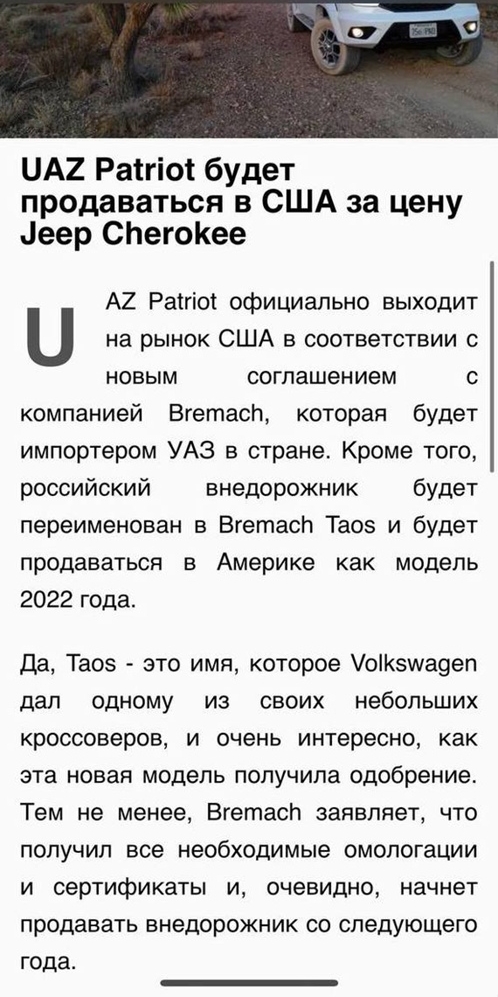 UAZ Patriot будет продаваться в США за цену Jeep Cherokee

UAZ Patriot официально выходит на рынок США в соответствии с новым соглашением с компанией Bremach, которая будет импортером УАЗ в стране. Кроме того, российский внедорожник будет переименован в Bremach Taos и будет продаваться в Америке как модель 2022 года.

Да, Taos - это имя, которое Volkswagen дал одному из своих небольших кроссоверов, и очень интересно, как эта новая модель получила одобрение. Тем не менее, Bremach заявляет, что получил все необходимые омологации и сертификаты и, очевидно, начнет продавать внедорожник со следующего года.